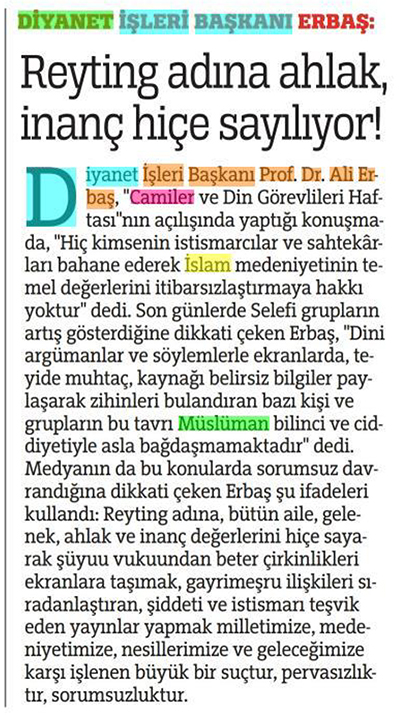 DİYANET İŞLERİ BAŞKANI ERBAŞ:

Reyting adına ahlak, inanç hiçe sayılıyor!

Diyanet İşleri Başkanı Prof. Dr. Ali Erbaş, "Camiler ve Din Görevlileri Haftası"nın açılışında yaptığı konuşmada, "Hiç kimsenin istismarcılar ve sahtekârları bahane ederek İslam medeniyetinin temel değerlerini itibarsızlaştırmaya hakkı yoktur" dedi. Son günlerde Selefi grupların artış gösterdiğine dikkati çeken Erbaş, "Dini argümanlar ve söylemlerle ekranlarda, teyide muhtaç, kaynağı belirsiz bilgiler paylaşarak zihinleri bulandıran bazı kişi ve grupların bu tavrı Müslüman bilinci ve ciddiyetiyle asla bağdaşmamaktadır" dedi. Medyanın da bu konularda sorumsuz davrandığına dikkati çeken Erbaş şu ifadeleri kullandı: Reyting adına, bütün aile, gelenek, ahlak ve inanç değerlerini hiçe sayarak şüyuu vukuundan beter çirkinlikleri ekranlara taşımak, gayrimeşru ilişkileri sıradanlaştıran, şiddeti ve istismarı teşvik eden yayınlar yapmak milletimize, medeniyetimize, nesillerimize ve geleceğimize karşı işlenen büyük bir suçtur, pervasızlıktır, sorumsuzluktur.